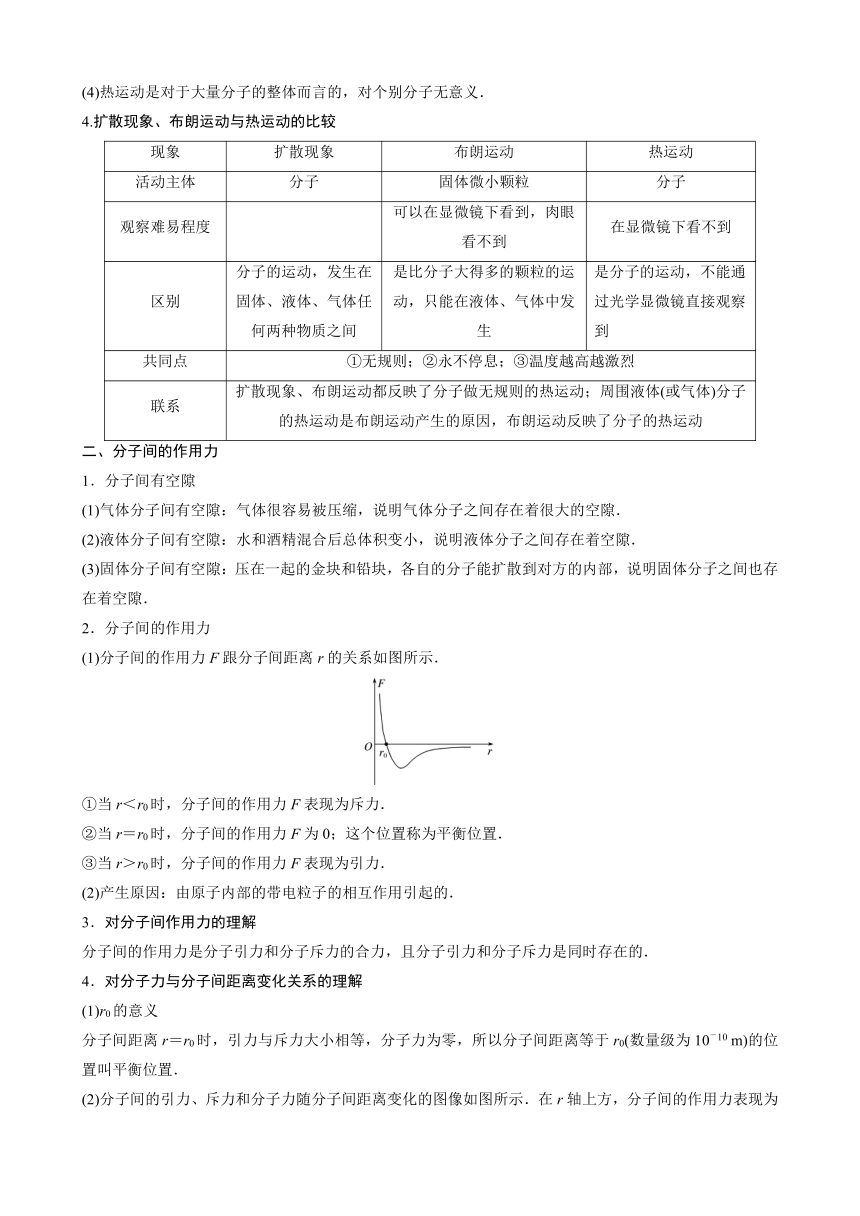 (4)热运动是对于大量分子的整体而言的，对个别分子无意义．

4.扩散现象、布朗运动与热运动的比较

| 现象 | 扩散现象 | 布朗运动 | 热运动 |
|---|---|---|---|
| 活动主体 | 分子 | 固体微小颗粒 | 分子 |
| 观察难易程度 | | 可以在显微镜下看到，肉眼看不到 | 在显微镜下看不到 |
| 区别 | 分子的运动，发生在固体、液体、气体任何两种物质之间 | 是比分子大得多的颗粒的运动，只能在液体、气体中发生 | 是分子的运动，不能通过光学显微镜直接观察到 |
| 共同点 | ①无规则；②永不停息；③温度越高越激烈 | | |
| 联系 | 扩散现象、布朗运动都反映了分子做无规则的热运动；周围液体(或气体)分子的热运动是布朗运动产生的原因，布朗运动反映了分子的热运动 | | |

二、分子间的作用力

1．分子间有空隙

(1)气体分子间有空隙：气体很容易被压缩，说明气体分子之间存在着很大的空隙．

(2)液体分子间有空隙：水和酒精混合后总体积变小，说明液体分子之间存在着空隙．

(3)固体分子间有空隙：压在一起的金块和铅块，各自的分子能扩散到对方的内部，说明固体分子之间也存在着空隙．

2．分子间的作用力

(1)分子间的作用力 $F$ 跟分子间距离 $r$ 的关系如图所示．

$F$
$O$
$r_0$
$r$

①当 $r<r_0$ 时，分子间的作用力 $F$ 表现为斥力．

②当 $r=r_0$ 时，分子间的作用力 $F$ 为 0；这个位置称为平衡位置．

③当 $r>r_0$ 时，分子间的作用力 $F$ 表现为引力．

(2)产生原因：由原子内部的带电粒子的相互作用引起的．

3．对分子间作用力的理解

分子间的作用力是分子引力和分子斥力的合力，且分子引力和分子斥力是同时存在的．

4．对分子力与分子间距离变化关系的理解

(1)$r_0$ 的意义

分子间距离 $r=r_0$ 时，引力与斥力大小相等，分子力为零，所以分子间距离等于 $r_0$(数量级为 $10^{-10}$ m)的位置叫平衡位置．

(2)分子间的引力、斥力和分子力随分子间距离变化的图像如图所示．在 $r$ 轴上方，分子间的作用力表现为